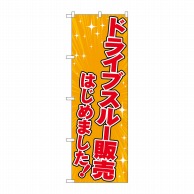 ドライブスルー販売
はじめました!